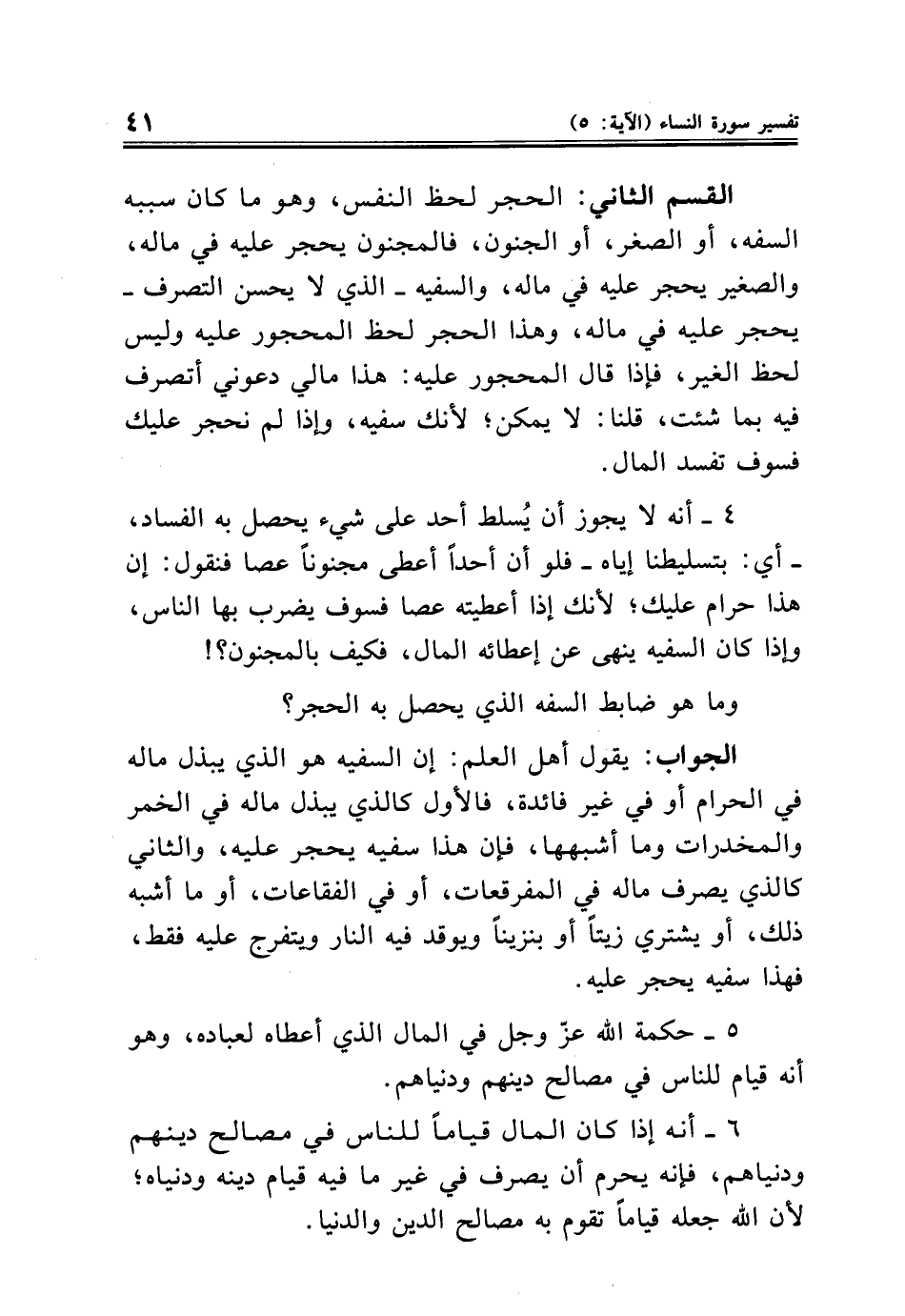 تفسير سورة النساء (الآية: ٥) ٤١

القسم الثاني: الحجر لحظ النفس، وهو ما كان سببه السفه، أو الصغر، أو الجنون، فالمجنون يحجر عليه في ماله، والصغير يحجر عليه في ماله، والسفيه ـ الذي لا يحسن التصرف ـ يحجر عليه في ماله، وهذا الحجر لحظ المحجور عليه وليس لحظ الغير، فإذا قال المحجور عليه: هذا مالي دعوني أتصرف فيه بما شئت، قلنا: لا يمكن؛ لأنك سفيه، وإذا لم نحجر عليك فسوف تفسد المال.

٤ ـ أنه لا يجوز أن يُسلط أحد على شيء يحصل به الفساد، ـ أي: بتسليطنا إياه ـ فلو أن أحداً أعطى مجنوناً عصا فنقول: إن هذا حرام عليك؛ لأنك إذا أعطيته عصا فسوف يضرب بها الناس، وإذا كان السفيه ينهى عن إعطائه المال، فكيف بالمجنون؟!

وما هو ضابط السفه الذي يحصل به الحجر؟

الجواب: يقول أهل العلم: إن السفيه هو الذي يبذل ماله في الحرام أو في غير فائدة، فالأول كالذي يبذل ماله في الخمر والمخدرات وما أشبهها، فإن هذا سفيه يحجر عليه، والثاني كالذي يصرف ماله في المفرقعات، أو في الفقاعات، أو ما أشبه ذلك، أو يشتري زيتاً أو بنزيناً ويوقد فيه النار ويتفرج عليه فقط، فهذا سفيه يحجر عليه.

٥ ـ حكمة الله عزّ وجل في المال الذي أعطاه لعباده، وهو أنه قيام للناس في مصالح دينهم ودنياهم.

٦ ـ أنه إذا كان المال قياماً للناس في مصالح دينهم ودنياهم، فإنه يحرم أن يصرف في غير ما فيه قيام دينه ودنياه؛ لأن الله جعله قياماً تقوم به مصالح الدين والدنيا.